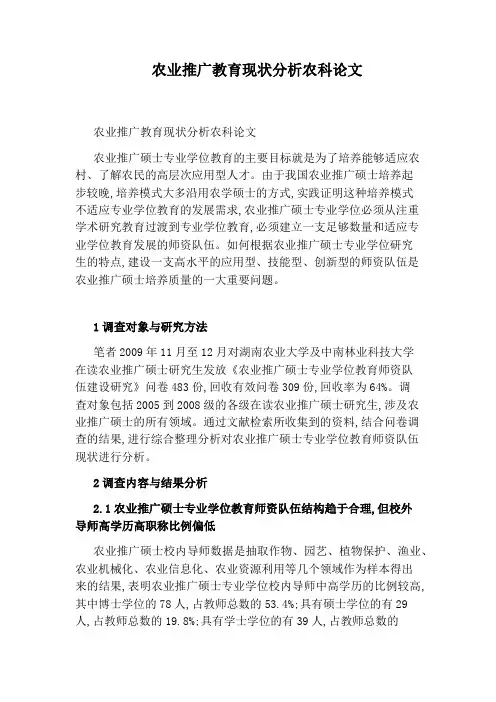 农业推广教育现状分析农科论文

农业推广教育现状分析农科论文

农业推广硕士专业学位教育的主要目标就是为了培养能够适应农村、了解农民的高层次应用型人才。由于我国农业推广硕士培养起步较晚,培养模式大多沿用农学硕士的方式,实践证明这种培养模式不适应专业学位教育的发展需求,农业推广硕士专业学位必须从注重学术研究教育过渡到专业学位教育,必须建立一支足够数量和适应专业学位教育发展的师资队伍。如何根据农业推广硕士专业学位研究生的特点,建设一支高水平的应用型、技能型、创新型的师资队伍是农业推广硕士培养质量的一大重要问题。

1 调查对象与研究方法

笔者 2009 年 11 月至 12 月对湖南农业大学及中南林业科技大学在读农业推广硕士研究生发放《农业推广硕士专业学位教育师资队伍建设研究》问卷 483 份,回收有效问卷 309 份,回收率为 64%。调查对象包括 2005 到 2008 级的各级在读农业推广硕士研究生,涉及农业推广硕士的所有领域。通过文献检索所收集到的资料,结合问卷调查的结果,进行综合整理分析对农业推广硕士专业学位教育师资队伍现状进行分析。

2 调查内容与结果分析

2.1 农业推广硕士专业学位教育师资队伍结构趋于合理,但校外导师高学历高职称比例偏低

农业推广硕士校内导师数据是抽取作物、园艺、植物保护、渔业、农业机械化、农业信息化、农业资源利用等几个领域作为样本得出来的结果,表明农业推广硕士专业学位校内导师中高学历的比例较高,其中博士学位的 78 人,占教师总数的 53.4%;具有硕士学位的有 29 人,占教师总数的 19.8%;具有学士学位的有 39 人,占教师总数的